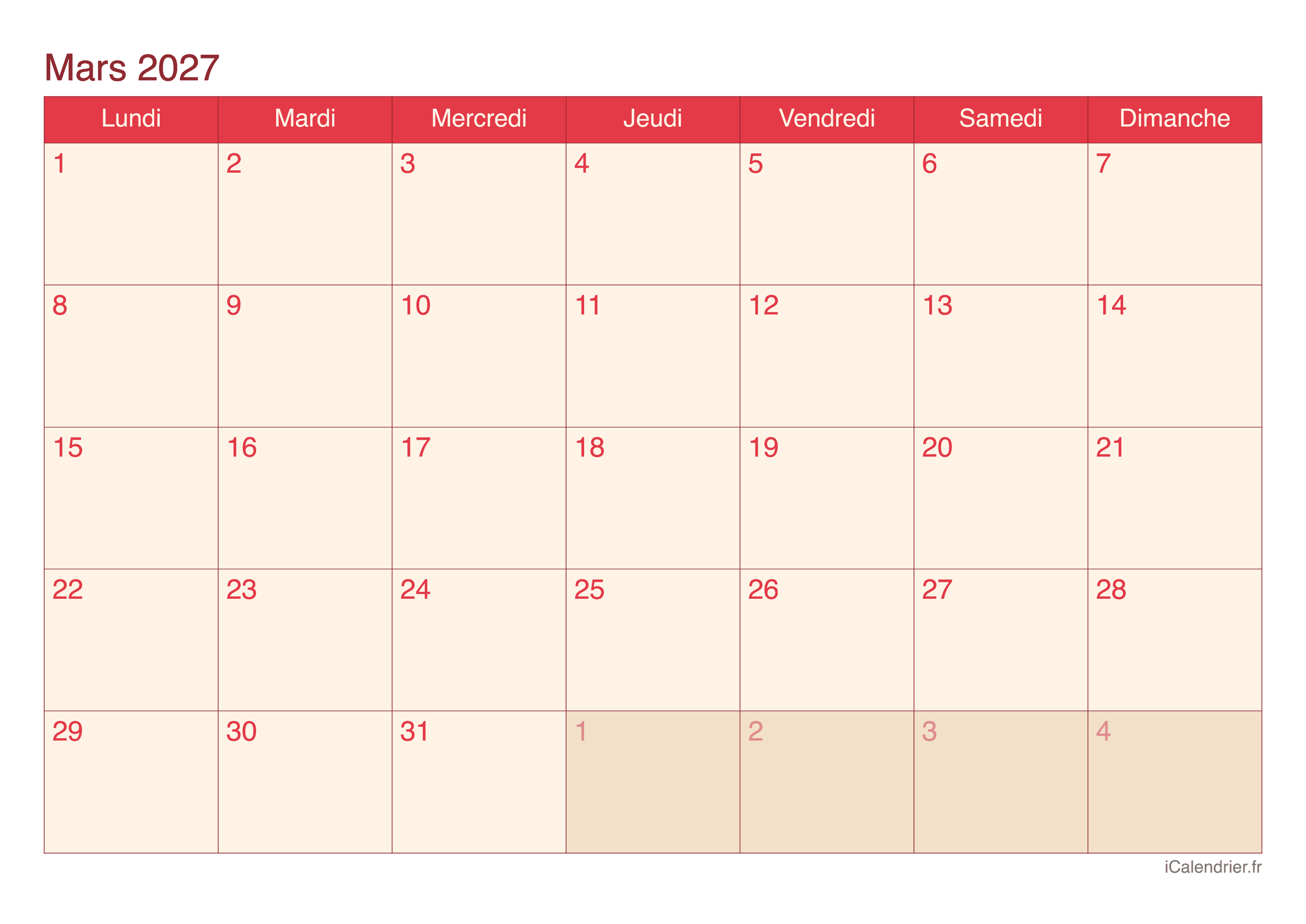 Mars 2027

| Lundi | Mardi | Mercredi | Jeudi | Vendredi | Samedi | Dimanche |
|---|---|---|---|---|---|---|
| 1 | 2 | 3 | 4 | 5 | 6 | 7 |
| 8 | 9 | 10 | 11 | 12 | 13 | 14 |
| 15 | 16 | 17 | 18 | 19 | 20 | 21 |
| 22 | 23 | 24 | 25 | 26 | 27 | 28 |
| 29 | 30 | 31 | 1 | 2 | 3 | 4 |

iCalendrier.fr